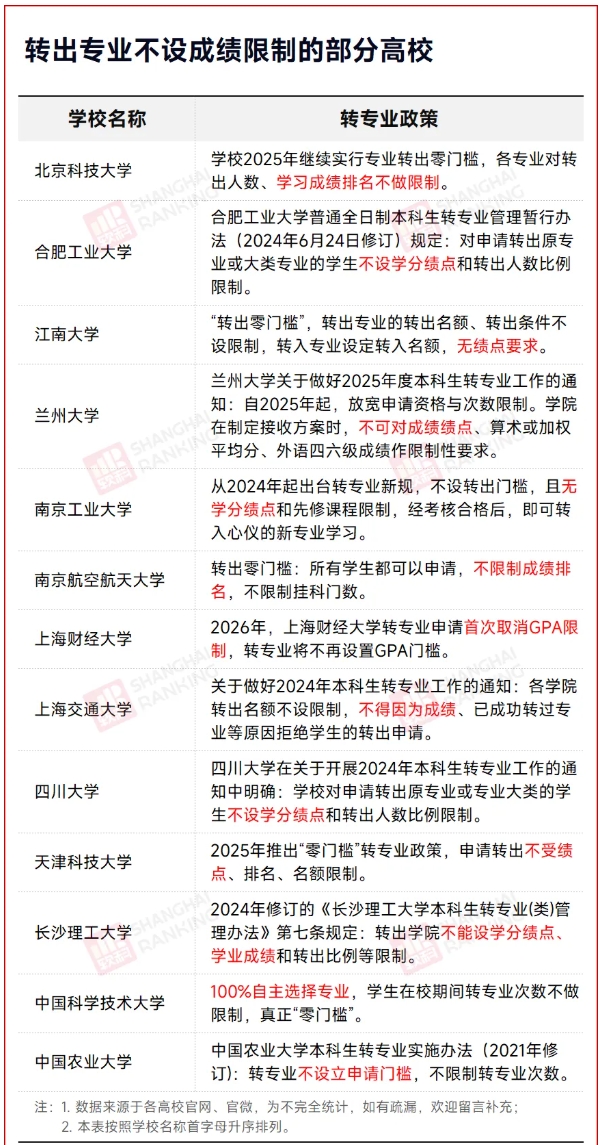 转出专业不设成绩限制的部分高校

| 学校名称 | 转专业政策 |
|---|---|
| 北京科技大学 | 学校2025年继续实行专业转出零门槛，各专业对转出人数、学习成绩排名不做限制。 |
| 合肥工业大学 | 合肥工业大学普通全日制本科生转专业管理暂行办法（2024年6月24日修订）规定：对申请转出原专业或大类专业的学生不设学分绩点和转出人数比例限制。 |
| 江南大学 | “转出零门槛”，转出专业的转出名额、转出条件不设限制，转入专业设定转入名额，无绩点要求。 |
| 兰州大学 | 兰州大学关于做好2025年度本科生转专业工作的通知：自2025年起，放宽申请资格与次数限制。学院在制定接收方案时，不可对成绩绩点、算术或加权平均分、外语四六级成绩作限制性要求。 |
| 南京工业大学 | 从2024年起出台转专业新规，不设转出门槛，且无学分绩点和先修课程限制，经考核合格后，即可转入心仪的新专业学习。 |
| 南京航空航天大学 | 转出零门槛：所有学生都可以申请，不限制成绩排名，不限制挂科门数。 |
| 上海财经大学 | 2026年，上海财经大学转专业申请首次取消GPA限制，转专业将不再设置GPA门槛。 |
| 上海交通大学 | 关于做好2024年本科生转专业工作的通知：各学院转出名额不设限制，不得因为成绩、已成功转过专业等原因拒绝学生的转出申请。 |
| 四川大学 | 四川大学在关于开展2024年本科生转专业工作的通知中明确：学校对申请转出原专业或专业大类的学生不设学分绩点和转出人数比例限制。 |
| 天津科技大学 | 2025年推出“零门槛”转专业政策，申请转出不受绩点、排名、名额限制。 |
| 长沙理工大学 | 2024年修订的《长沙理工大学本科生转专业(类)管理办法》第七条规定：转出学院不能设学分绩点、学业成绩和转出比例等限制。 |
| 中国科学技术大学 | 100%自主选择专业，学生在校期间转专业次数不做限制，真正“零门槛”。 |
| 中国农业大学 | 中国农业大学本科生转专业实施办法（2021年修订）：转专业不设立申请门槛，不限制转专业次数。 |

注：1. 数据来源于各高校官网、官微，为不完全统计，如有疏漏，欢迎留言补充；
2. 本表按照学校名称首字母升序排列。

SHANGHAI RANKING